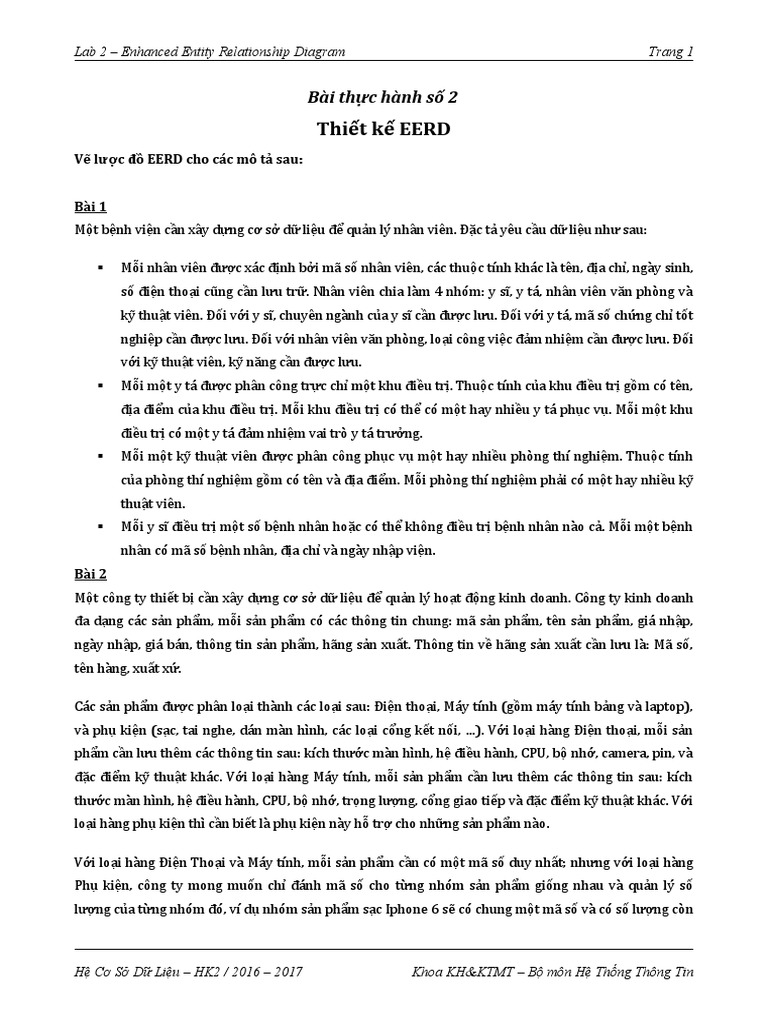 Lab 2 – Enhanced Entity Relationship Diagram Trang 1

Bài thực hành số 2

Thiết kế EERD

Vẽ lược đồ EERD cho các mô tả sau:

Bài 1

Một bệnh viện cần xây dựng cơ sở dữ liệu để quản lý nhân viên. Đặc tả yêu cầu dữ liệu như sau:

▪ Mỗi nhân viên được xác định bởi mã số nhân viên, các thuộc tính khác là tên, địa chỉ, ngày sinh, số điện thoại cũng cần lưu trữ. Nhân viên chia làm 4 nhóm: y sĩ, y tá, nhân viên văn phòng và kỹ thuật viên. Đối với y sĩ, chuyên ngành của y sĩ cần được lưu. Đối với y tá, mã số chứng chỉ tốt nghiệp cần được lưu. Đối với nhân viên văn phòng, loại công việc đảm nhiệm cần được lưu. Đối với kỹ thuật viên, kỹ năng cần được lưu.

▪ Mỗi một y tá được phân công trực chỉ một khu điều trị. Thuộc tính của khu điều trị gồm có tên, địa điểm của khu điều trị. Mỗi khu điều trị có thể có một hay nhiều y tá phục vụ. Mỗi một khu điều trị có một y tá đảm nhiệm vai trò y tá trưởng.

▪ Mỗi một kỹ thuật viên được phân công phục vụ một hay nhiều phòng thí nghiệm. Thuộc tính của phòng thí nghiệm gồm có tên và địa điểm. Mỗi phòng thí nghiệm phải có một hay nhiều kỹ thuật viên.

▪ Mỗi y sĩ điều trị một số bệnh nhân hoặc có thể không điều trị bệnh nhân nào cả. Mỗi một bệnh nhân có mã số bệnh nhân, địa chỉ và ngày nhập viện.

Bài 2

Một công ty thiết bị cần xây dựng cơ sở dữ liệu để quản lý hoạt động kinh doanh. Công ty kinh doanh đa dạng các sản phẩm, mỗi sản phẩm có các thông tin chung: mã sản phẩm, tên sản phẩm, giá nhập, ngày nhập, giá bán, thông tin sản phẩm, hãng sản xuất. Thông tin về hãng sản xuất cần lưu là: Mã số, tên hàng, xuất xứ.

Các sản phẩm được phân loại thành các loại sau: Điện thoại, Máy tính (gồm máy tính bảng và laptop), và phụ kiện (sạc, tai nghe, dán màn hình, các loại cổng kết nối, ...). Với loại hàng Điện thoại, mỗi sản phẩm cần lưu thêm các thông tin sau: kích thước màn hình, hệ điều hành, CPU, bộ nhớ, camera, pin, và đặc điểm kỹ thuật khác. Với loại hàng Máy tính, mỗi sản phẩm cần lưu thêm các thông tin sau: kích thước màn hình, hệ điều hành, CPU, bộ nhớ, trọng lượng, cổng giao tiếp và đặc điểm kỹ thuật khác. Với loại hàng phụ kiện thì cần biết là phụ kiện này hỗ trợ cho những sản phẩm nào.

Với loại hàng Điện Thoại và Máy tính, mỗi sản phẩm cần có một mã số duy nhất; nhưng với loại hàng Phụ kiện, công ty mong muốn chỉ đánh mã số cho từng nhóm sản phẩm giống nhau và quản lý số lượng của từng nhóm đó, ví dụ nhóm sản phẩm sạc Iphone 6 sẽ có chung một mã số và có số lượng còn

Hệ Cơ Sở Dữ Liệu – HK2 / 2016 – 2017 Khoa KH&KTMT – Bộ môn Hệ Thống Thông Tin